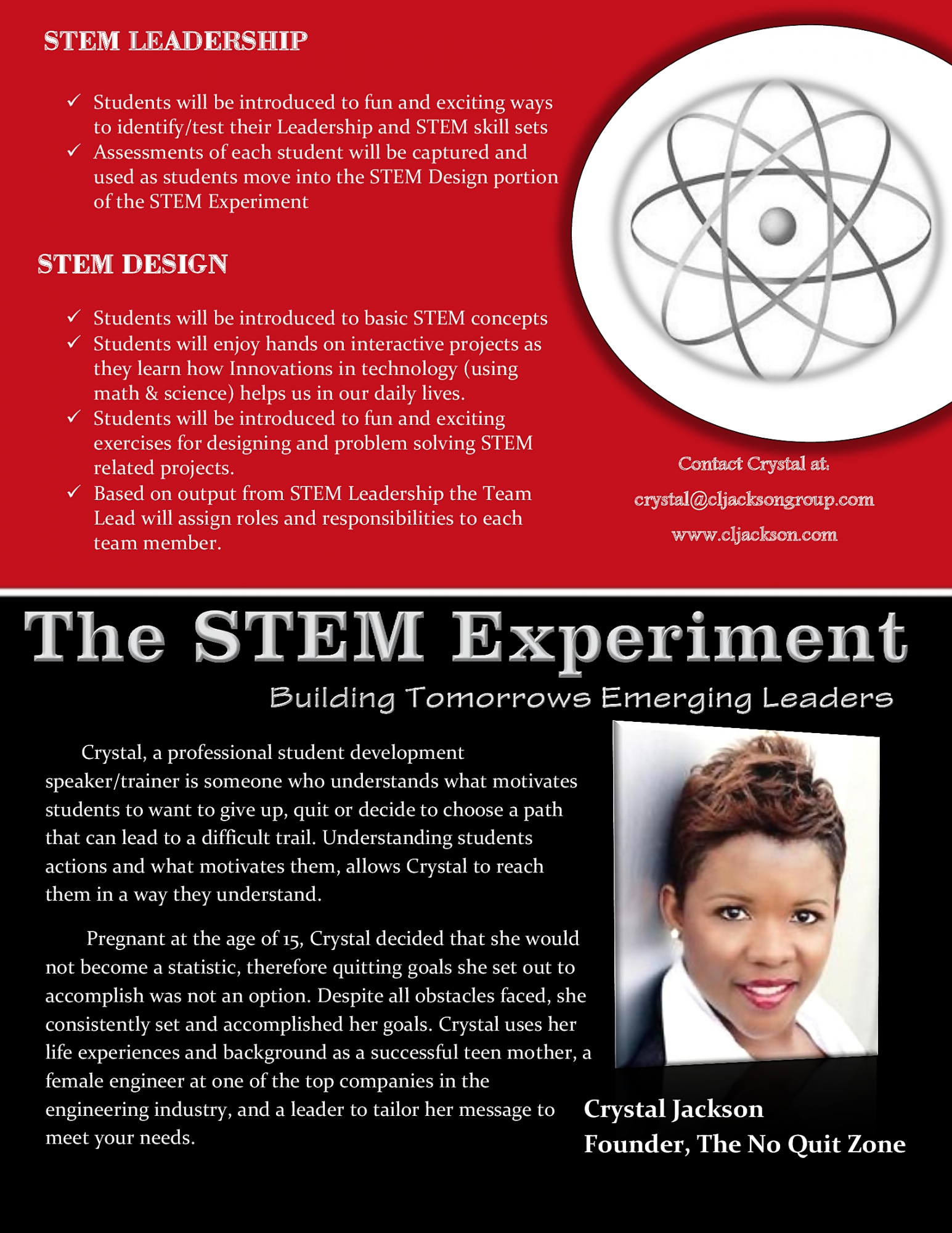 STEM LEADERSHIP

✓ Students will be introduced to fun and exciting ways to identify/test their Leadership and STEM skill sets
✓ Assessments of each student will be captured and used as students move into the STEM Design portion of the STEM Experiment

STEM DESIGN

✓ Students will be introduced to basic STEM concepts
✓ Students will enjoy hands on interactive projects as they learn how Innovations in technology (using math & science) helps us in our daily lives.
✓ Students will be introduced to fun and exciting exercises for designing and problem solving STEM related projects.
✓ Based on output from STEM Leadership the Team Lead will assign roles and responsibilities to each team member.

Contact Crystal at:
crystal@cljacksongroup.com
www.cljackson.com

The STEM Experiment

Building Tomorrows Emerging Leaders

Crystal, a professional student development speaker/trainer is someone who understands what motivates students to want to give up, quit or decide to choose a path that can lead to a difficult trail. Understanding students actions and what motivates them, allows Crystal to reach them in a way they understand.

Pregnant at the age of 15, Crystal decided that she would not become a statistic, therefore quitting goals she set out to accomplish was not an option. Despite all obstacles faced, she consistently set and accomplished her goals. Crystal uses her life experiences and background as a successful teen mother, a female engineer at one of the top companies in the engineering industry, and a leader to tailor her message to meet your needs.

Crystal Jackson
Founder, The No Quit Zone